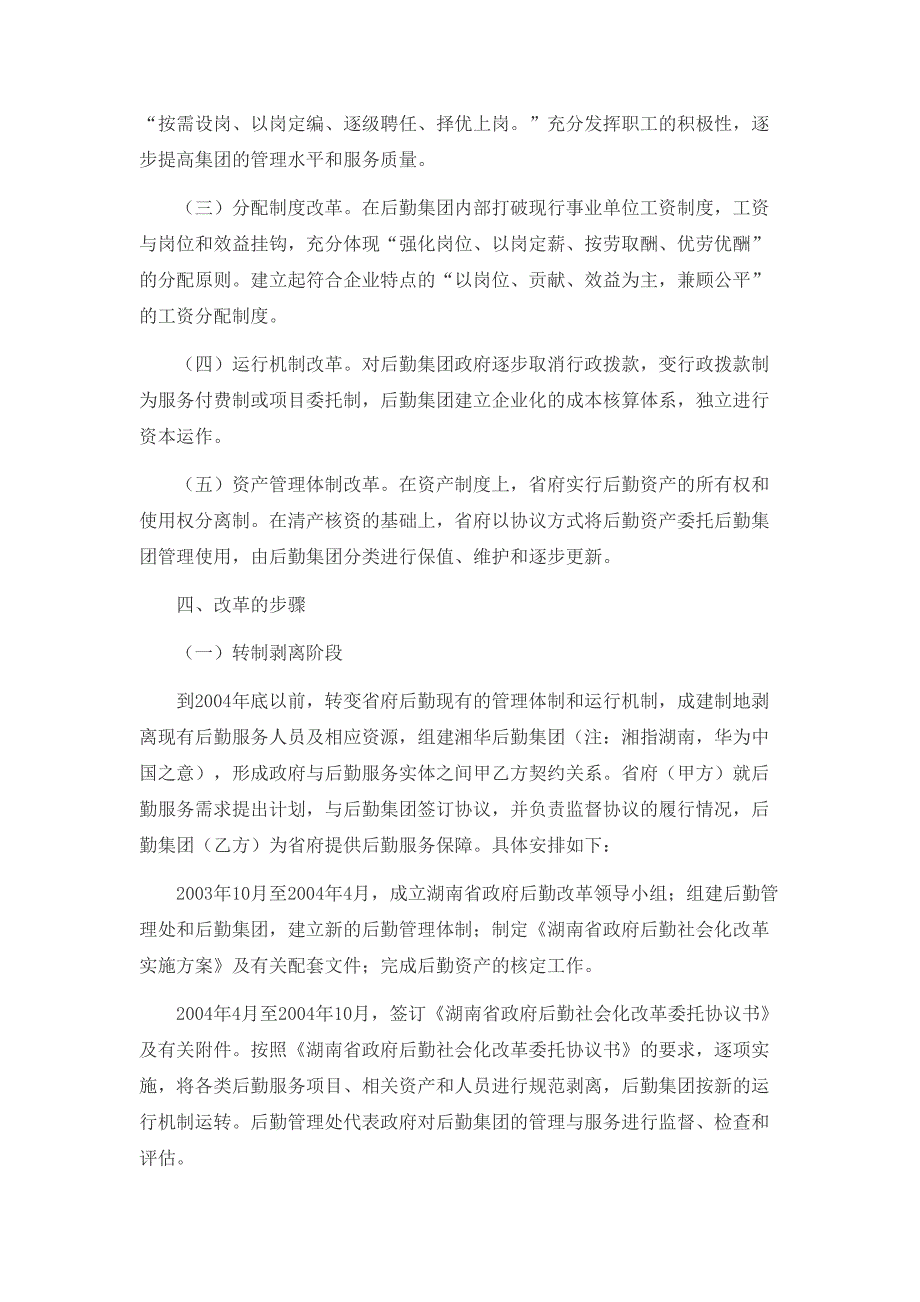 “按需设岗、以岗定编、逐级聘任、择优上岗。”充分发挥职工的积极性，逐步提高集团的管理水平和服务质量。

（三）分配制度改革。在后勤集团内部打破现行事业单位工资制度，工资与岗位和效益挂钩，充分体现“强化岗位、以岗定薪、按劳取酬、优劳优酬”的分配原则。建立起符合企业特点的“以岗位、贡献、效益为主，兼顾公平”的工资分配制度。

（四）运行机制改革。对后勤集团政府逐步取消行政拨款，变行政拨款制为服务付费制或项目委托制，后勤集团建立企业化的成本核算体系，独立进行资本运作。

（五）资产管理体制改革。在资产制度上，省府实行后勤资产的所有权和使用权分离制。在清产核资的基础上，省府以协议方式将后勤资产委托后勤集团管理使用，由后勤集团分类进行保值、维护和逐步更新。

四、改革的步骤

（一）转制剥离阶段

到2004年底以前，转变省府后勤现有的管理体制和运行机制，成建制地剥离现有后勤服务人员及相应资源，组建湘华后勤集团（注：湘指湖南，华为中国之意），形成政府与后勤服务实体之间甲乙方契约关系。省府（甲方）就后勤服务需求提出计划，与后勤集团签订协议，并负责监督协议的履行情况，后勤集团（乙方）为省府提供后勤服务保障。具体安排如下：

2003年10月至2004年4月，成立湖南省政府后勤改革领导小组；组建后勤管理处和后勤集团，建立新的后勤管理体制；制定《湖南省政府后勤社会化改革实施方案》及有关配套文件；完成后勤资产的核定工作。

2004年4月至2004年10月，签订《湖南省政府后勤社会化改革委托协议书》及有关附件。按照《湖南省政府后勤社会化改革委托协议书》的要求，逐项实施，将各类后勤服务项目、相关资产和人员进行规范剥离，后勤集团按新的运行机制运转。后勤管理处代表政府对后勤集团的管理与服务进行监督、检查和评估。